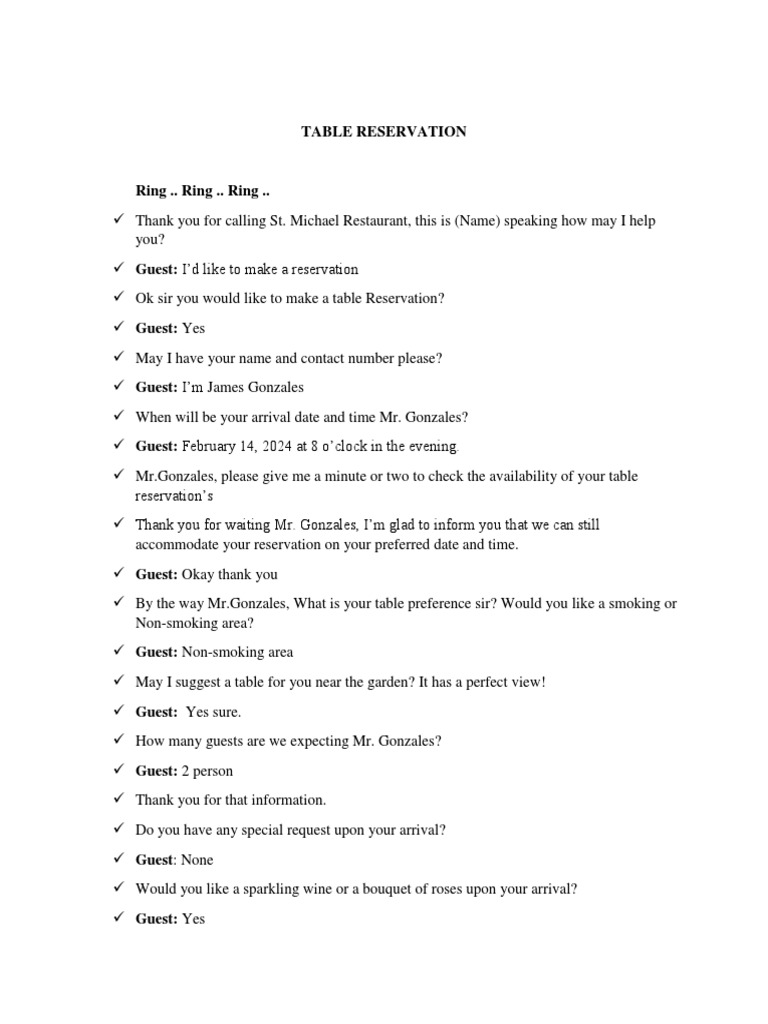 TABLE RESERVATION

Ring .. Ring .. Ring ..

✓ Thank you for calling St. Michael Restaurant, this is (Name) speaking how may I help you?

✓ Guest: I'd like to make a reservation

✓ Ok sir you would like to make a table Reservation?

✓ Guest: Yes

✓ May I have your name and contact number please?

✓ Guest: I'm James Gonzales

✓ When will be your arrival date and time Mr. Gonzales?

✓ Guest: February 14, 2024 at 8 o'clock in the evening.

✓ Mr.Gonzales, please give me a minute or two to check the availability of your table reservation's

✓ Thank you for waiting Mr. Gonzales, I'm glad to inform you that we can still accommodate your reservation on your preferred date and time.

✓ Guest: Okay thank you

✓ By the way Mr.Gonzales, What is your table preference sir? Would you like a smoking or Non-smoking area?

✓ Guest: Non-smoking area

✓ May I suggest a table for you near the garden? It has a perfect view!

✓ Guest: Yes sure.

✓ How many guests are we expecting Mr. Gonzales?

✓ Guest: 2 person

✓ Thank you for that information.

✓ Do you have any special request upon your arrival?

✓ Guest: None

✓ Would you like a sparkling wine or a bouquet of roses upon your arrival?

✓ Guest: Yes